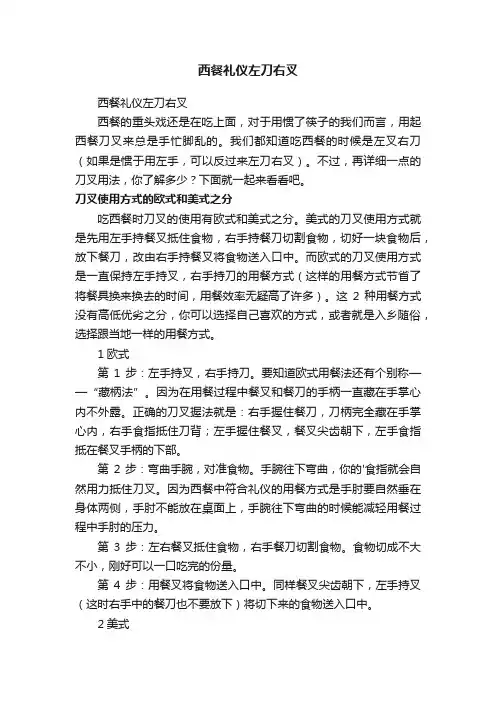 西餐礼仪左刀右叉

西餐礼仪左刀右叉

西餐的重头戏还是在吃上面，对于用惯了筷子的我们而言，用起西餐刀叉来总是手忙脚乱的。我们都知道吃西餐的时候是左叉右刀（如果是惯于用左手，可以反过来左刀右叉）。不过，再详细一点的刀叉用法，你了解多少？下面就一起来看看吧。

刀叉使用方式的欧式和美式之分

吃西餐时刀叉的使用有欧式和美式之分。美式的刀叉使用方式就是先用左手持餐叉抵住食物，右手持餐刀切割食物，切好一块食物后，放下餐刀，改由右手持餐叉将食物送入口中。而欧式的刀叉使用方式是一直保持左手持叉，右手持刀的用餐方式（这样的用餐方式节省了将餐具换来换去的时间，用餐效率无疑高了许多）。这 2 种用餐方式没有高低优劣之分，你可以选择自己喜欢的方式，或者就是入乡随俗，选择跟当地一样的用餐方式。

1 欧式

第 1 步：左手持叉，右手持刀。要知道欧式用餐法还有个别称——“藏柄法”。因为在用餐过程中餐叉和餐刀的手柄一直藏在手掌心内不外露。正确的刀叉握法就是：右手握住餐刀，刀柄完全藏在手掌心内，右手食指抵住刀背；左手握住餐叉，餐叉尖齿朝下，左手食指抵在餐叉手柄的下部。

第 2 步：弯曲手腕，对准食物。手腕往下弯曲，你的'食指就会自然用力抵住刀叉。因为西餐中符合礼仪的用餐方式是手肘要自然垂在身体两侧，手肘不能放在桌面上，手腕往下弯曲的时候能减轻用餐过程中手肘的压力。

第 3 步：左右餐叉抵住食物，右手餐刀切割食物。食物切成不大不小，刚好可以一口吃完的份量。

第 4 步：用餐叉将食物送入口中。同样餐叉尖齿朝下，左手持叉（这时右手中的餐刀也不要放下）将切下来的食物送入口中。

2 美式